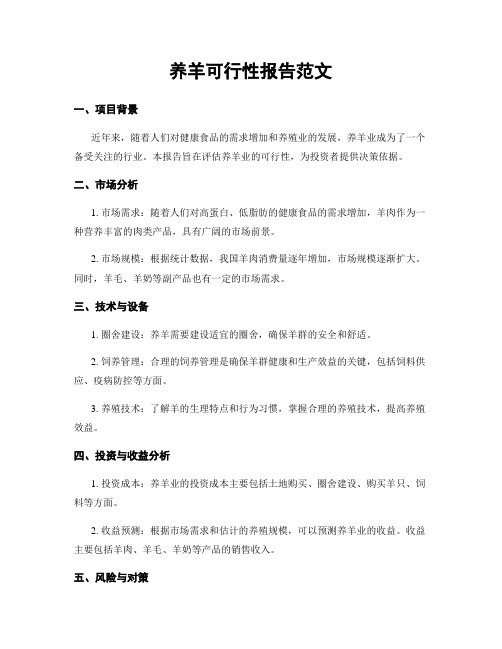 养羊可行性报告范文

一、项目背景

近年来，随着人们对健康食品的需求增加和养殖业的发展，养羊业成为了一个备受关注的行业。本报告旨在评估养羊业的可行性，为投资者提供决策依据。

二、市场分析

1. 市场需求：随着人们对高蛋白、低脂肪的健康食品的需求增加，羊肉作为一种营养丰富的肉类产品，具有广阔的市场前景。

2. 市场规模：根据统计数据，我国羊肉消费量逐年增加，市场规模逐渐扩大。同时，羊毛、羊奶等副产品也有一定的市场需求。

三、技术与设备

1. 圈舍建设：养羊需要建设适宜的圈舍，确保羊群的安全和舒适。

2. 饲养管理：合理的饲养管理是确保羊群健康和生产效益的关键，包括饲料供应、疫病防控等方面。

3. 养殖技术：了解羊的生理特点和行为习惯，掌握合理的养殖技术，提高养殖效益。

四、投资与收益分析

1. 投资成本：养羊业的投资成本主要包括土地购买、圈舍建设、购买羊只、饲料等方面。

2. 收益预测：根据市场需求和估计的养殖规模，可以预测养羊业的收益。收益主要包括羊肉、羊毛、羊奶等产品的销售收入。

五、风险与对策